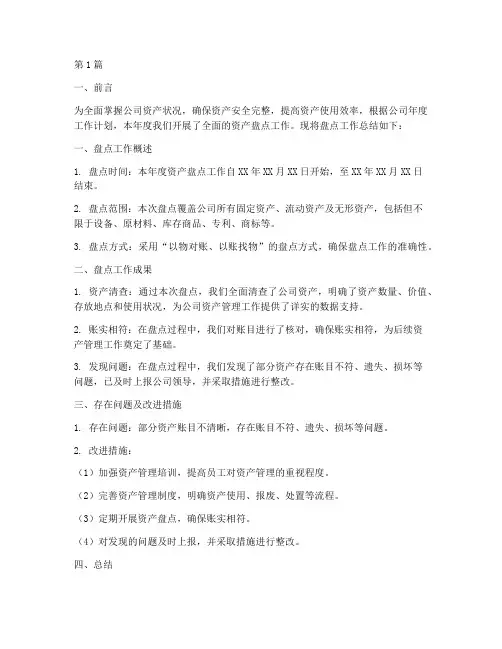 第1篇

一、前言

为全面掌握公司资产状况，确保资产安全完整，提高资产使用效率，根据公司年度工作计划，本年度我们开展了全面的资产盘点工作。现将盘点工作总结如下：

一、盘点工作概述

1. 盘点时间：本年度资产盘点工作自XX年XX月XX日开始，至XX年XX月XX日结束。

2. 盘点范围：本次盘点覆盖公司所有固定资产、流动资产及无形资产，包括但不限于设备、原材料、库存商品、专利、商标等。

3. 盘点方式：采用“以物对账、以账找物”的盘点方式，确保盘点工作的准确性。

二、盘点工作成果

1. 资产清查：通过本次盘点，我们全面清查了公司资产，明确了资产数量、价值、存放地点和使用状况，为公司资产管理工作提供了详实的数据支持。

2. 账实相符：在盘点过程中，我们对账目进行了核对，确保账实相符，为后续资产管理工作奠定了基础。

3. 发现问题：在盘点过程中，我们发现了部分资产存在账目不符、遗失、损坏等问题，已及时上报公司领导，并采取措施进行整改。

三、存在问题及改进措施

1. 存在问题：部分资产账目不清晰，存在账目不符、遗失、损坏等问题。

2. 改进措施：

（1）加强资产管理培训，提高员工对资产管理的重视程度。

（2）完善资产管理制度，明确资产使用、报废、处置等流程。

（3）定期开展资产盘点，确保账实相符。

（4）对发现的问题及时上报，并采取措施进行整改。

四、总结